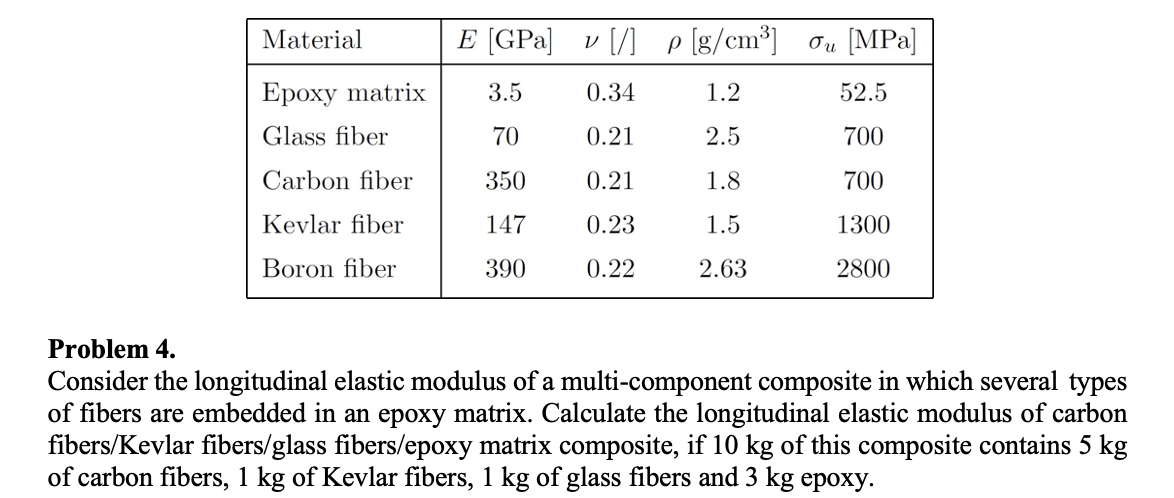 | Material | $E$ [GPa] | $\nu$ [/] | $\rho$ [g/cm$^3$] | $\sigma_u$ [MPa] |
|---|---|---|---|---|
| Epoxy matrix | 3.5 | 0.34 | 1.2 | 52.5 |
| Glass fiber | 70 | 0.21 | 2.5 | 700 |
| Carbon fiber | 350 | 0.21 | 1.8 | 700 |
| Kevlar fiber | 147 | 0.23 | 1.5 | 1300 |
| Boron fiber | 390 | 0.22 | 2.63 | 2800 |

**Problem 4.**
Consider the longitudinal elastic modulus of a multi-component composite in which several types of fibers are embedded in an epoxy matrix. Calculate the longitudinal elastic modulus of carbon fibers/Kevlar fibers/glass fibers/epoxy matrix composite, if 10 kg of this composite contains 5 kg of carbon fibers, 1 kg of Kevlar fibers, 1 kg of glass fibers and 3 kg epoxy.